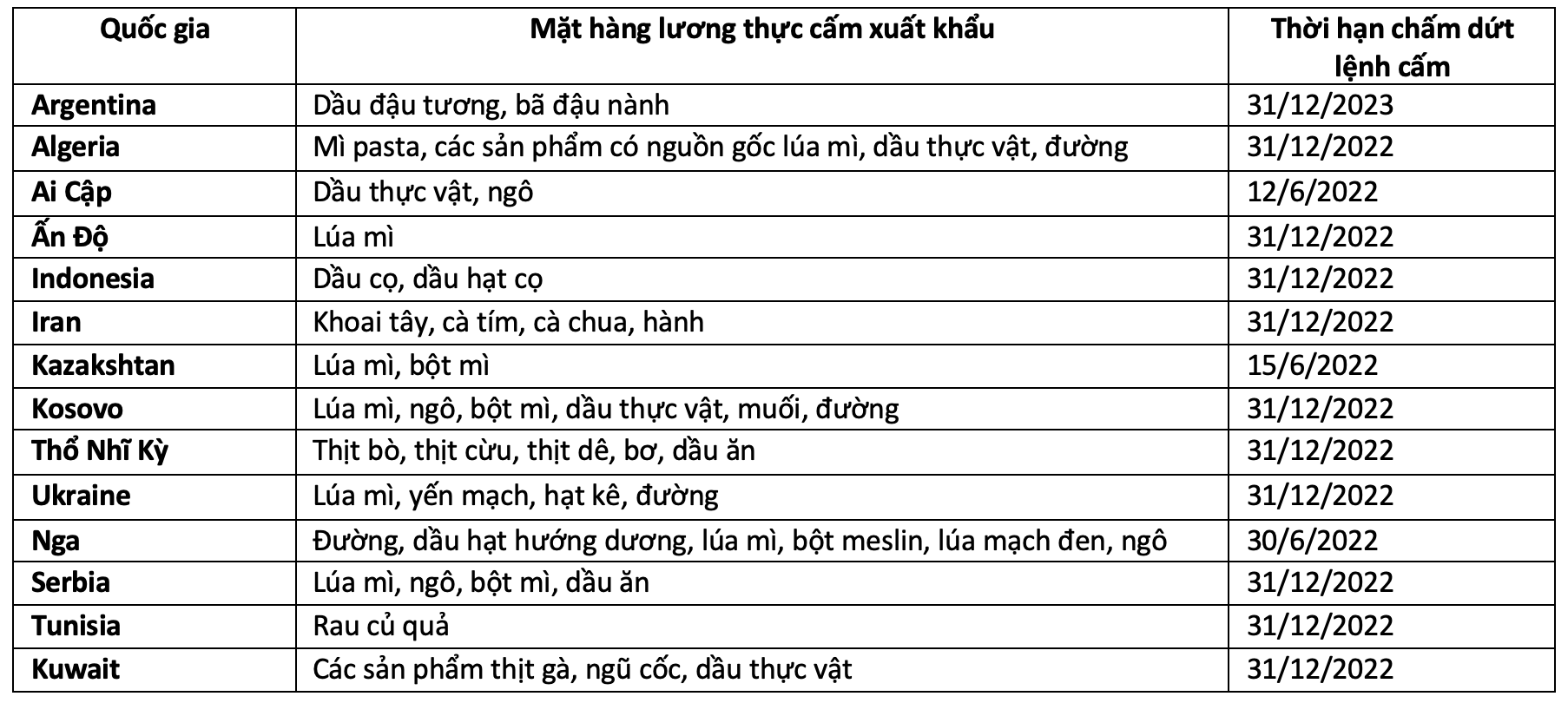 | Quốc gia | Mặt hàng lương thực cấm xuất khẩu | Thời hạn chấm dứt lệnh cấm |
|---|---|---|
| Argentina | Dầu đậu tương, bã đậu nành | 31/12/2023 |
| Algeria | Mì pasta, các sản phẩm có nguồn gốc lúa mì, dầu thực vật, đường | 31/12/2022 |
| Ai Cập | Dầu thực vật, ngô | 12/6/2022 |
| Ấn Độ | Lúa mì | 31/12/2022 |
| Indonesia | Dầu cọ, dầu hạt cọ | 31/12/2022 |
| Iran | Khoai tây, cà tím, cà chua, hành | 31/12/2022 |
| Kazakshtan | Lúa mì, bột mì | 15/6/2022 |
| Kosovo | Lúa mì, ngô, bột mì, dầu thực vật, muối, đường | 31/12/2022 |
| Thổ Nhĩ Kỳ | Thịt bò, thịt cừu, thịt dê, bơ, dầu ăn | 31/12/2022 |
| Ukraine | Lúa mì, yến mạch, hạt kê, đường | 31/12/2022 |
| Nga | Đường, dầu hạt hướng dương, lúa mì, bột meslin, lúa mạch đen, ngô | 30/6/2022 |
| Serbia | Lúa mì, ngô, bột mì, dầu ăn | 31/12/2022 |
| Tunisia | Rau củ quả | 31/12/2022 |
| Kuwait | Các sản phẩm thịt gà, ngũ cốc, dầu thực vật | 31/12/2022 |